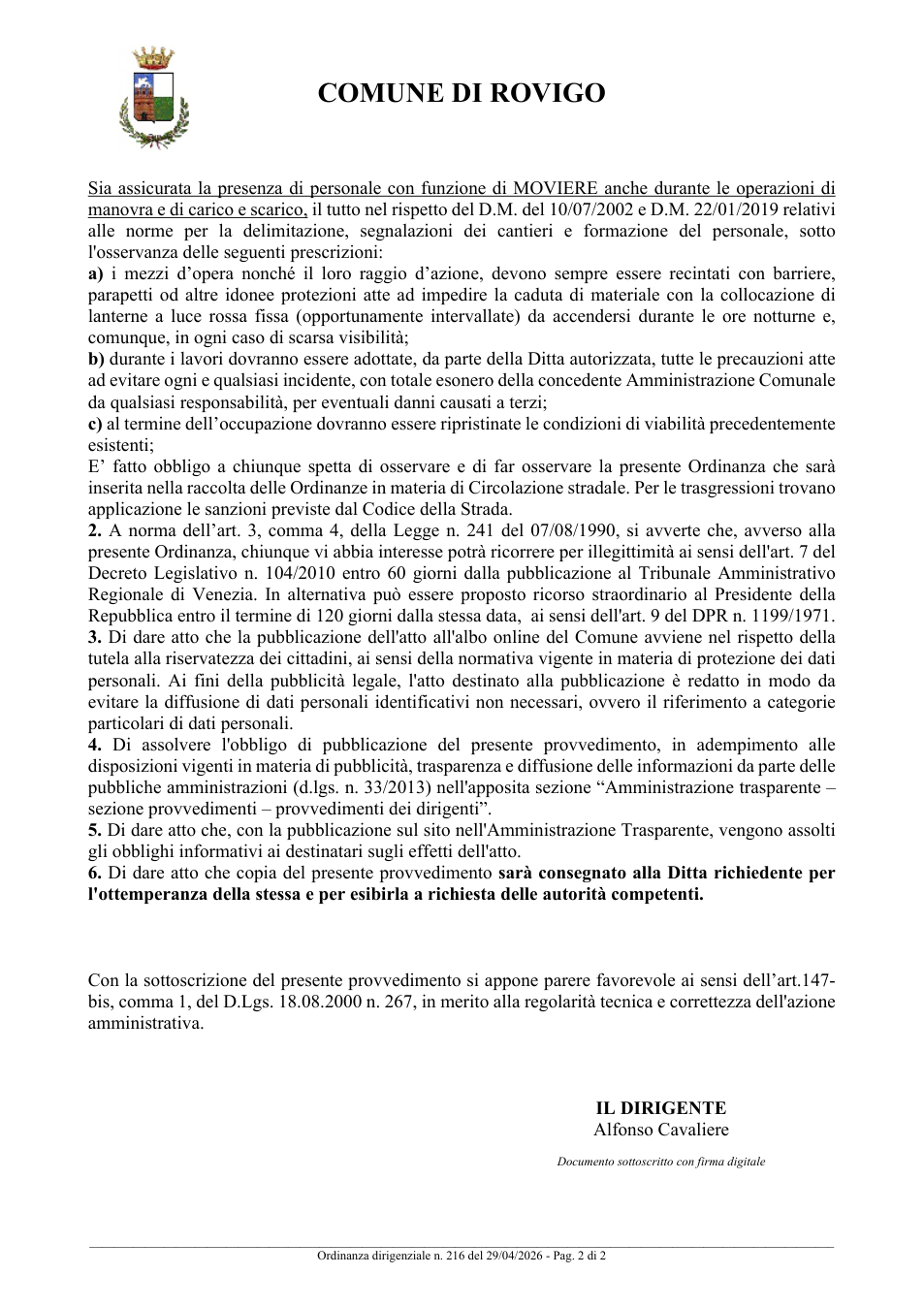 COMUNE DI ROVIGO

Sia assicurata la presenza di personale con funzione di MOVIERE anche durante le operazioni di manovra e di carico e scarico, il tutto nel rispetto del D.M. del 10/07/2002 e D.M. 22/01/2019 relativi alle norme per la delimitazione, segnalazioni dei cantieri e formazione del personale, sotto l'osservanza delle seguenti prescrizioni:
a) i mezzi d'opera nonché il loro raggio d'azione, devono sempre essere recintati con barriere, parapetti od altre idonee protezioni atte ad impedire la caduta di materiale con la collocazione di lanterne a luce rossa fissa (opportunamente intervallate) da accendersi durante le ore notturne e, comunque, in ogni caso di scarsa visibilità;
b) durante i lavori dovranno essere adottate, da parte della Ditta autorizzata, tutte le precauzioni atte ad evitare ogni e qualsiasi incidente, con totale esonero della concedente Amministrazione Comunale da qualsiasi responsabilità, per eventuali danni causati a terzi;
c) al termine dell'occupazione dovranno essere ripristinate le condizioni di viabilità precedentemente esistenti;
E' fatto obbligo a chiunque spetta di osservare e di far osservare la presente Ordinanza che sarà inserita nella raccolta delle Ordinanze in materia di Circolazione stradale. Per le trasgressioni trovano applicazione le sanzioni previste dal Codice della Strada.
2. A norma dell'art. 3, comma 4, della Legge n. 241 del 07/08/1990, si avverte che, avverso alla presente Ordinanza, chiunque vi abbia interesse potrà ricorrere per illegittimità ai sensi dell'art. 7 del Decreto Legislativo n. 104/2010 entro 60 giorni dalla pubblicazione al Tribunale Amministrativo Regionale di Venezia. In alternativa può essere proposto ricorso straordinario al Presidente della Repubblica entro il termine di 120 giorni dalla stessa data, ai sensi dell'art. 9 del DPR n. 1199/1971.
3. Di dare atto che la pubblicazione dell'atto all'albo online del Comune avviene nel rispetto della tutela alla riservatezza dei cittadini, ai sensi della normativa vigente in materia di protezione dei dati personali. Ai fini della pubblicità legale, l'atto destinato alla pubblicazione è redatto in modo da evitare la diffusione di dati personali identificativi non necessari, ovvero il riferimento a categorie particolari di dati personali.
4. Di assolvere l'obbligo di pubblicazione del presente provvedimento, in adempimento alle disposizioni vigenti in materia di pubblicità, trasparenza e diffusione delle informazioni da parte delle pubbliche amministrazioni (d.lgs. n. 33/2013) nell'apposita sezione "Amministrazione trasparente – sezione provvedimenti – provvedimenti dei dirigenti".
5. Di dare atto che, con la pubblicazione sul sito nell'Amministrazione Trasparente, vengono assolti gli obblighi informativi ai destinatari sugli effetti dell'atto.
6. Di dare atto che copia del presente provvedimento sarà consegnato alla Ditta richiedente per l'ottemperanza della stessa e per esibirla a richiesta delle autorità competenti.

Con la sottoscrizione del presente provvedimento si appone parere favorevole ai sensi dell'art.147-bis, comma 1, del D.Lgs. 18.08.2000 n. 267, in merito alla regolarità tecnica e correttezza dell'azione amministrativa.

IL DIRIGENTE
Alfonso Cavaliere

Documento sottoscritto con firma digitale

Ordinanza dirigenziale n. 216 del 29/04/2026 - Pag. 2 di 2